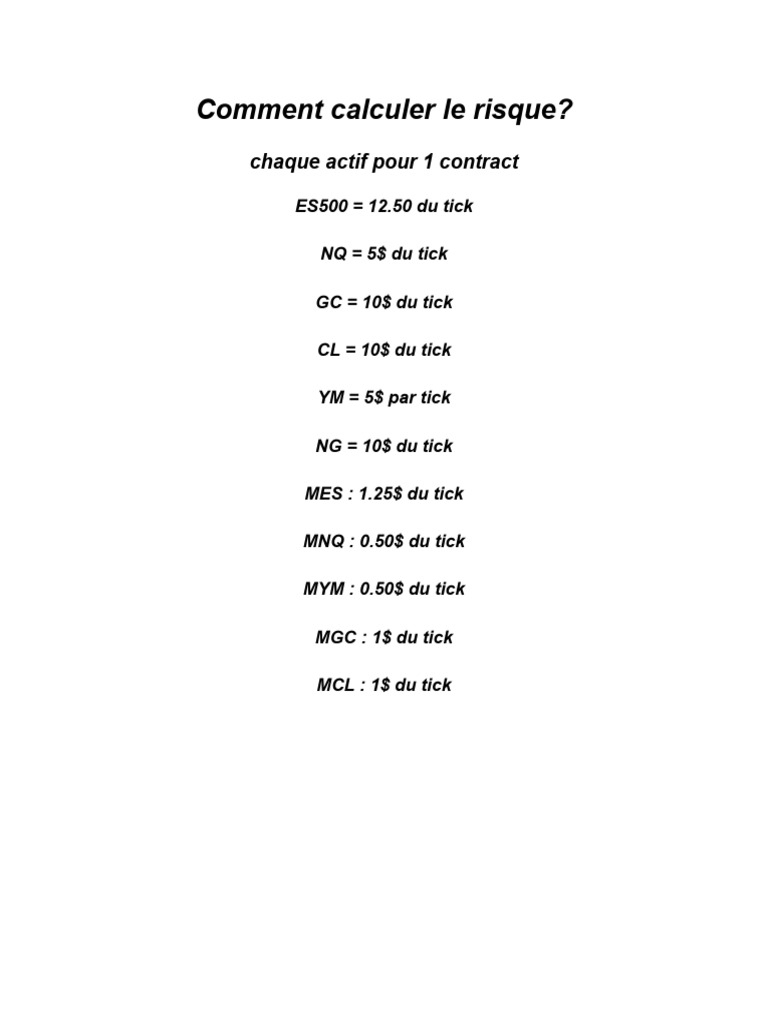 Comment calculer le risque?

chaque actif pour 1 contract

ES500 = 12.50 du tick

NQ = 5$ du tick

GC = 10$ du tick

CL = 10$ du tick

YM = 5$ par tick

NG = 10$ du tick

MES : 1.25$ du tick

MNQ : 0.50$ du tick

MYM : 0.50$ du tick

MGC : 1$ du tick

MCL : 1$ du tick